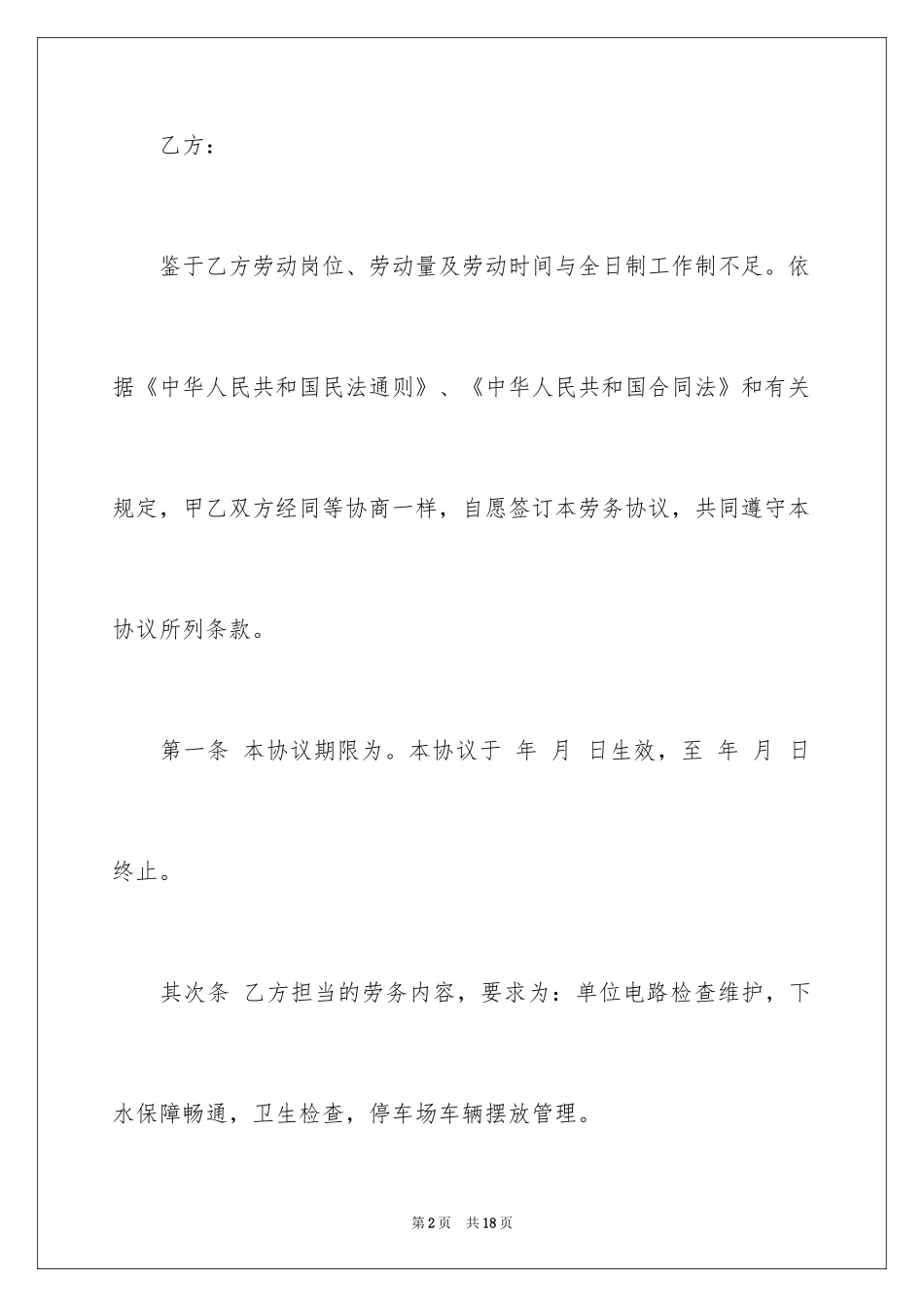 乙方：

鉴于乙方劳动岗位、劳动量及劳动时间与全日制工作制不足。依据《中华人民共和国民法通则》、《中华人民共和国合同法》和有关规定，甲乙双方经同等协商一样，自愿签订本劳务协议，共同遵守本协议所列条款。

第一条 本协议期限为。本协议于 年 月 日生效，至 年 月 日终止。

其次条 乙方担当的劳务内容，要求为：单位电路检查维护，下水保障畅通，卫生检查，停车场车辆摆放管理。

第2页 共18页